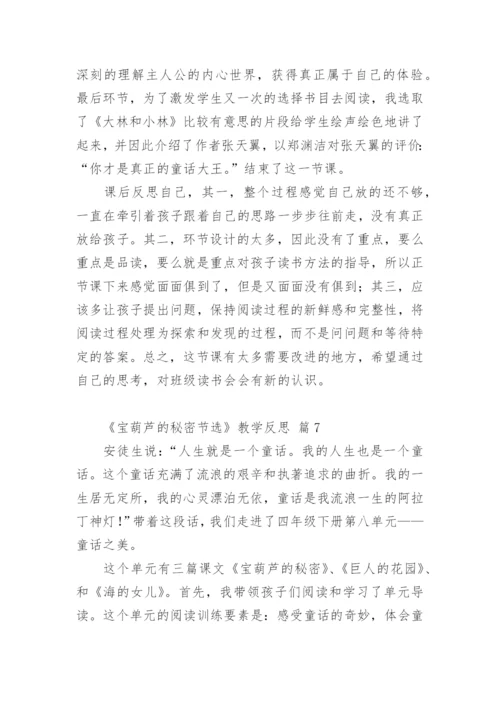 深刻的理解主人公的内心世界，获得真正属于自己的体验。最后环节，为了激发学生又一次的选择书目去阅读，我选取了《大林和小林》比较有意思的片段给学生绘声绘色地讲了起来，并因此介绍了作者张天翼，以郑渊洁对张天翼的评价：“你才是真正的童话大王。”结束了这一节课。

课后反思自己，其一，整个过程感觉自己放的还不够，一直在牵引着孩子跟着自己的思路一步步往前走，没有真正放给孩子。其二，环节设计的太多，因此没有了重点，要么重点是品读，要么就是重点对孩子读书方法的指导，所以正节课下来感觉面面俱到了，但是又面面没有俱到；其三，应该多让孩子提出问题，保持阅读过程的新鲜感和完整性，将阅读过程处理为探索和发现的过程，而不是问问题和等待特定的答案。总之，这节课有太多需要改进的地方，希望通过自己的思考，对班级读书会会有新的认识。

《宝葫芦的秘密节选》教学反思 篇7

安徒生说：“人生就是一个童话。我的人生也是一个童话。这个童话充满了流浪的艰辛和执著追求的曲折。我的一生居无定所，我的心灵漂泊无依，童话是我流浪一生的阿拉丁神灯！”带着这段话，我们走进了四年级下册第八单元——童话之美。

这个单元有三篇课文《宝葫芦的秘密》、《巨人的花园》、和《海的女儿》。首先，我带领孩子们阅读和学习了单元导读。这个单元的阅读训练要素是：感受童话的奇妙，体会童